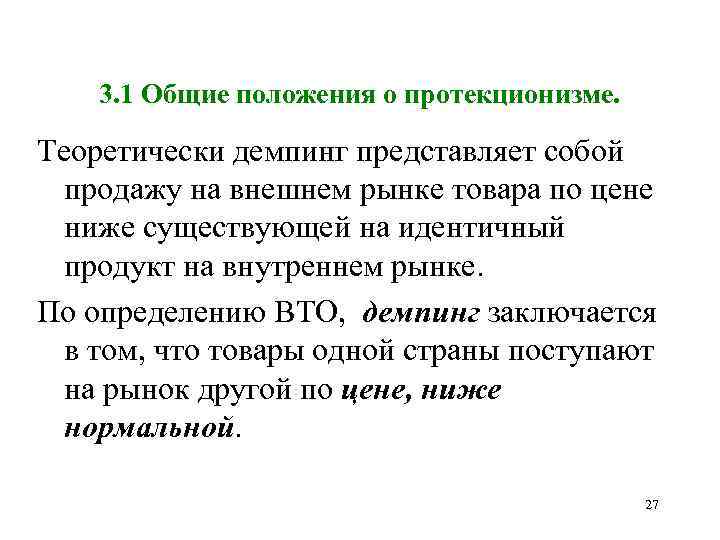 3.1 Общие положения о протекционизме.

Теоретически демпинг представляет собой продажу на внешнем рынке товара по цене ниже существующей на идентичный продукт на внутреннем рынке.

По определению ВТО, демпинг заключается в том, что товары одной страны поступают на рынок другой по цене, ниже нормальной.

27